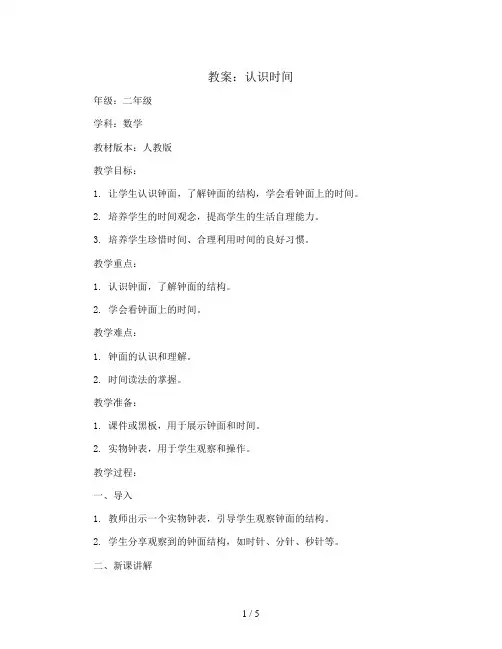 教案：认识时间

年级：二年级

学科：数学

教材版本：人教版

教学目标：

1. 让学生认识钟面，了解钟面的结构，学会看钟面上的时间。

2. 培养学生的时间观念，提高学生的生活自理能力。

3. 培养学生珍惜时间、合理利用时间的良好习惯。

教学重点：

1. 认识钟面，了解钟面的结构。

2. 学会看钟面上的时间。

教学难点：

1. 钟面的认识和理解。

2. 时间读法的掌握。

教学准备：

1. 课件或黑板，用于展示钟面和时间。

2. 实物钟表，用于学生观察和操作。

教学过程：

一、导入

1. 教师出示一个实物钟表，引导学生观察钟面的结构。

2. 学生分享观察到的钟面结构，如时针、分针、秒针等。

二、新课讲解

1 / 5